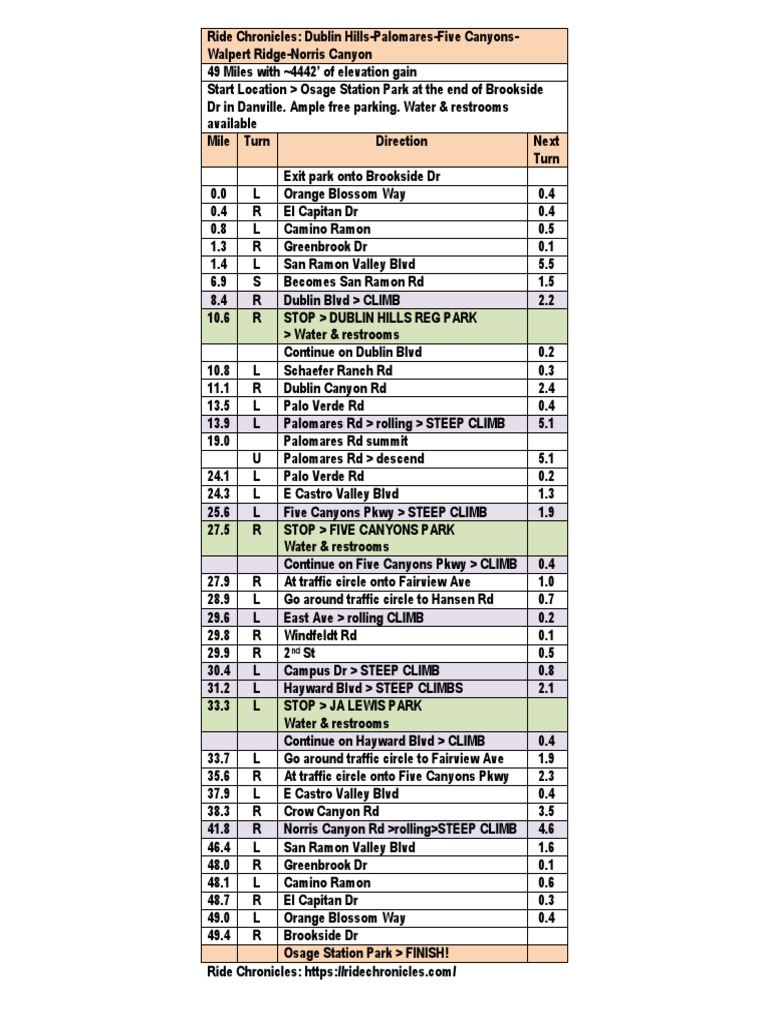 Ride Chronicles: Dublin Hills-Palomares-Five Canyons-Walpert Ridge-Norris Canyon

49 Miles with ~4442' of elevation gain

Start Location > Osage Station Park at the end of Brookside Dr in Danville. Ample free parking. Water & restrooms available

| Mile | Turn | Direction | Next Turn |
|---|---|---|---|
| | | Exit park onto Brookside Dr | |
| 0.0 | L | Orange Blossom Way | 0.4 |
| 0.4 | R | El Capitan Dr | 0.4 |
| 0.8 | L | Camino Ramon | 0.5 |
| 1.3 | R | Greenbrook Dr | 0.1 |
| 1.4 | L | San Ramon Valley Blvd | 5.5 |
| 6.9 | S | Becomes San Ramon Rd | 1.5 |
| 8.4 | R | Dublin Blvd > CLIMB | 2.2 |
| 10.6 | R | STOP > DUBLIN HILLS REG PARK > Water & restrooms | |
| | | Continue on Dublin Blvd | 0.2 |
| 10.8 | L | Schaefer Ranch Rd | 0.3 |
| 11.1 | R | Dublin Canyon Rd | 2.4 |
| 13.5 | L | Palo Verde Rd | 0.4 |
| 13.9 | L | Palomares Rd > rolling > STEEP CLIMB | 5.1 |
| 19.0 | | Palomares Rd summit | |
| | U | Palomares Rd > descend | 5.1 |
| 24.1 | L | Palo Verde Rd | 0.2 |
| 24.3 | L | E Castro Valley Blvd | 1.3 |
| 25.6 | L | Five Canyons Pkwy > STEEP CLIMB | 1.9 |
| 27.5 | R | STOP > FIVE CANYONS PARK Water & restrooms | |
| | | Continue on Five Canyons Pkwy > CLIMB | 0.4 |
| 27.9 | R | At traffic circle onto Fairview Ave | 1.0 |
| 28.9 | L | Go around traffic circle to Hansen Rd | 0.7 |
| 29.6 | L | East Ave > rolling CLIMB | 0.2 |
| 29.8 | R | Windfeldt Rd | 0.1 |
| 29.9 | R | 2$^{nd}$ St | 0.5 |
| 30.4 | L | Campus Dr > STEEP CLIMB | 0.8 |
| 31.2 | L | Hayward Blvd > STEEP CLIMBS | 2.1 |
| 33.3 | L | STOP > JA LEWIS PARK Water & restrooms | |
| | | Continue on Hayward Blvd > CLIMB | 0.4 |
| 33.7 | L | Go around traffic circle to Fairview Ave | 1.9 |
| 35.6 | R | At traffic circle onto Five Canyons Pkwy | 2.3 |
| 37.9 | L | E Castro Valley Blvd | 0.4 |
| 38.3 | R | Crow Canyon Rd | 3.5 |
| 41.8 | R | Norris Canyon Rd >rolling>STEEP CLIMB | 4.6 |
| 46.4 | L | San Ramon Valley Blvd | 1.6 |
| 48.0 | R | Greenbrook Dr | 0.1 |
| 48.1 | L | Camino Ramon | 0.6 |
| 48.7 | R | El Capitan Dr | 0.3 |
| 49.0 | L | Orange Blossom Way | 0.4 |
| 49.4 | R | Brookside Dr | |
| | | Osage Station Park > FINISH! | |

Ride Chronicles: https://ridechronicles.com/